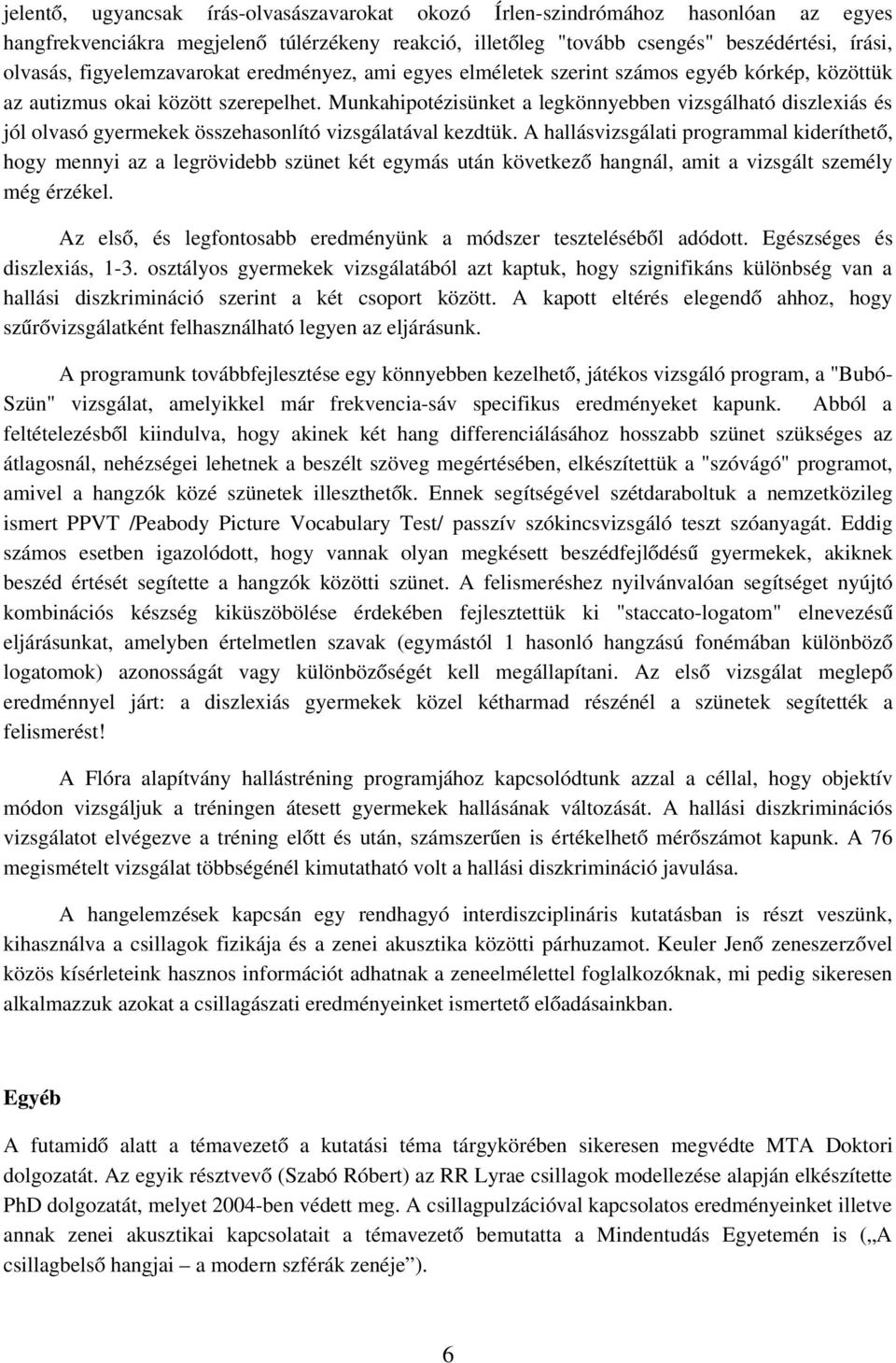 jelentő, ugyancsak írás-olvasászavarokat okozó Írlen-szindrómához hasonlóan az egyes hangfrekvenciákra megjelenő túlérzékeny reakció, illetőleg "tovább csengés" beszédértési, írási, olvasás, figyelemzavarokat eredményez, ami egyes elméletek szerint számos egyéb kórkép, közöttük az autizmus okai között szerepelhet. Munkahipotézisünket a legkönnyebben vizsgálható diszlexiás és jól olvasó gyermekek összehasonlító vizsgálatával kezdtük. A hallásvizsgálati programmal kideríthető, hogy mennyi az a legrövidebb szünet két egymás után következő hangnál, amit a vizsgált személy még érzékel.

Az első, és legfontosabb eredményünk a módszer teszteléséből adódott. Egészséges és diszlexiás, 1-3. osztályos gyermekek vizsgálatából azt kaptuk, hogy szignifikáns különbség van a hallási diszkrimináció szerint a két csoport között. A kapott eltérés elegendő ahhoz, hogy szűrővizsgálatként felhasználható legyen az eljárásunk.

A programunk továbbfejlesztése egy könnyebben kezelhető, játékos vizsgáló program, a "Bubó-Szün" vizsgálat, amelyikkel már frekvencia-sáv specifikus eredményeket kapunk. Abból a feltételezésből kiindulva, hogy akinek két hang differenciálásához hosszabb szünet szükséges az átlagosnál, nehézségei lehetnek a beszélt szöveg megértésében, elkészítettük a "szóvágó" programot, amivel a hangzók közé szünetek illeszthetők. Ennek segítségével szétdaraboltuk a nemzetközileg ismert PPVT /Peabody Picture Vocabulary Test/ passzív szókincsvizsgáló teszt szóanyagát. Eddig számos esetben igazolódott, hogy vannak olyan megkésett beszédfejlődésű gyermekek, akiknek beszéd értését segítette a hangzók közötti szünet. A felismeréshez nyilvánvalóan segítséget nyújtó kombinációs készség kiküszöbölése érdekében fejlesztettük ki "staccato-logatom" elnevezésű eljárásunkat, amelyben értelmetlen szavak (egymástól 1 hasonló hangzású fonémában különböző logatomok) azonosságát vagy különbözőségét kell megállapítani. Az első vizsgálat meglepő eredménnyel járt: a diszlexiás gyermekek közel kétharmad részénél a szünetek segítették a felismerést!

A Flóra alapítvány hallástréning programjához kapcsolódtunk azzal a céllal, hogy objektív módon vizsgáljuk a tréningen átesett gyermekek hallásának változását. A hallási diszkriminációs vizsgálatot elvégezve a tréning előtt és után, számszerűen is értékelhető mérőszámot kapunk. A 76 megismételt vizsgálat többségénél kimutatható volt a hallási diszkrimináció javulása.

A hangelemzések kapcsán egy rendhagyó interdiszciplináris kutatásban is részt veszünk, kihasználva a csillagok fizikája és a zenei akusztika közötti párhuzamot. Keuler Jenő zeneszerzővel közös kísérleteink hasznos információt adhatnak a zeneelmélettel foglalkozóknak, mi pedig sikeresen alkalmazzuk azokat a csillagászati eredményeinket ismertető előadásainkban.

Egyéb

A futamidő alatt a témavezető a kutatási téma tárgykörében sikeresen megvédte MTA Doktori dolgozatát. Az egyik résztvevő (Szabó Róbert) az RR Lyrae csillagok modellezése alapján elkészítette PhD dolgozatát, melyet 2004-ben védett meg. A csillagpulzációval kapcsolatos eredményeinket illetve annak zenei akusztikai kapcsolatait a témavezető bemutatta a Mindentudás Egyetemén is („A csillagbelső hangjai – a modern szférák zenéje”).

6